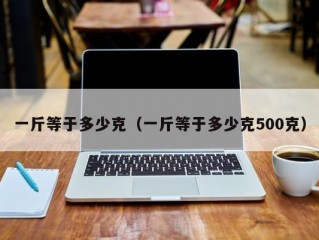 一斤等于多少克（一斤等于多少克500克）